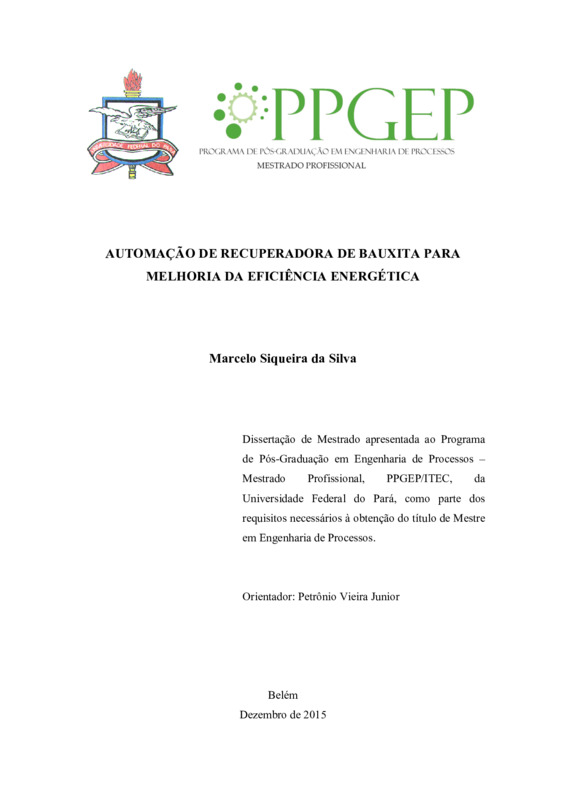 UNIVERSIDADE FEDERAL DO PARÁ

PPGEP
PROGRAMA DE PÓS-GRADUAÇÃO EM ENGENHARIA DE PROCESSOS
MESTRADO PROFISSIONAL

AUTOMAÇÃO DE RECUPERADORA DE BAUXITA PARA MELHORIA DA EFICIÊNCIA ENERGÉTICA

Marcelo Siqueira da Silva

Dissertação de Mestrado apresentada ao Programa de Pós-Graduação em Engenharia de Processos – Mestrado Profissional, PPGEP/ITEC, da Universidade Federal do Pará, como parte dos requisitos necessários à obtenção do título de Mestre em Engenharia de Processos.

Orientador: Petrônio Vieira Junior

Belém
Dezembro de 2015